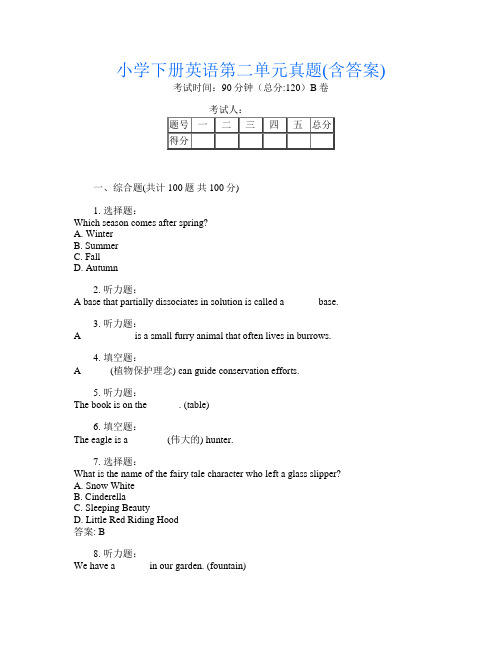 小学下册英语第二单元真题(含答案)

考试时间：90 分钟（总分:120）B 卷

考试人：

| 题号 | 一 | 二 | 三 | 四 | 五 | 总分 |
|---|---|---|---|---|---|---|
| 得分 | | | | | | |

一、综合题(共计 100 题 共 100 分)

1. 选择题：
Which season comes after spring?
A. Winter
B. Summer
C. Fall
D. Autumn

2. 听力题：
A base that partially dissociates in solution is called a ______ base.

3. 听力题：
A ______ is a small furry animal that often lives in burrows.

4. 填空题：
A ______ (植物保护理念) can guide conservation efforts.

5. 听力题：
The book is on the ______. (table)

6. 填空题：
The eagle is a ______ (伟大的) hunter.

7. 选择题：
What is the name of the fairy tale character who left a glass slipper?
A. Snow White
B. Cinderella
C. Sleeping Beauty
D. Little Red Riding Hood
答案: B

8. 听力题：
We have a ______ in our garden. (fountain)